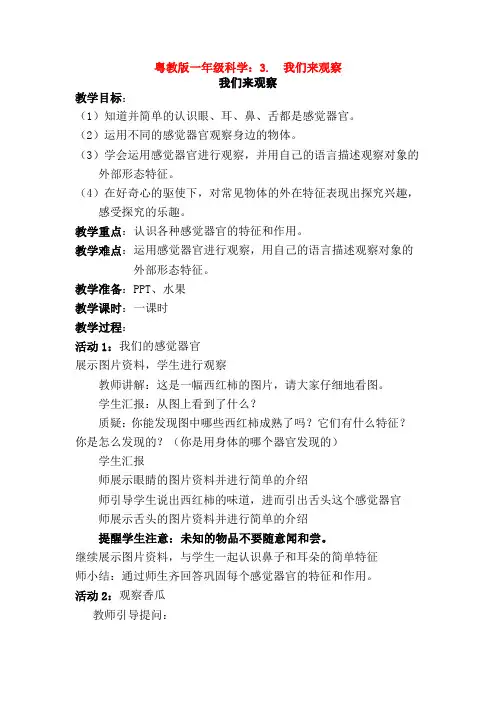 粤教版一年级科学：3.　我们来观察

我们来观察

教学目标：

（1）知道并简单的认识眼、耳、鼻、舌都是感觉器官。

（2）运用不同的感觉器官观察身边的物体。

（3）学会运用感觉器官进行观察，并用自己的语言描述观察对象的外部形态特征。

（4）在好奇心的驱使下，对常见物体的外在特征表现出探究兴趣，感受探究的乐趣。

教学重点：认识各种感觉器官的特征和作用。

教学难点：运用感觉器官进行观察，用自己的语言描述观察对象的外部形态特征。

教学准备：PPT、水果

教学课时：一课时

教学过程：

活动 1：我们的感觉器官

展示图片资料，学生进行观察

教师讲解：这是一幅西红柿的图片，请大家仔细地看图。

学生汇报：从图上看到了什么？

质疑：你能发现图中哪些西红柿成熟了吗？它们有什么特征？你是怎么发现的？（你是用身体的哪个器官发现的）

学生汇报

师展示眼睛的图片资料并进行简单的介绍

师引导学生说出西红柿的味道，进而引出舌头这个感觉器官

师展示舌头的图片资料并进行简单的介绍

提醒学生注意：未知的物品不要随意闻和尝。

继续展示图片资料，与学生一起认识鼻子和耳朵的简单特征

师小结：通过师生齐回答巩固每个感觉器官的特征和作用。

活动 2：观察香瓜

教师引导提问：